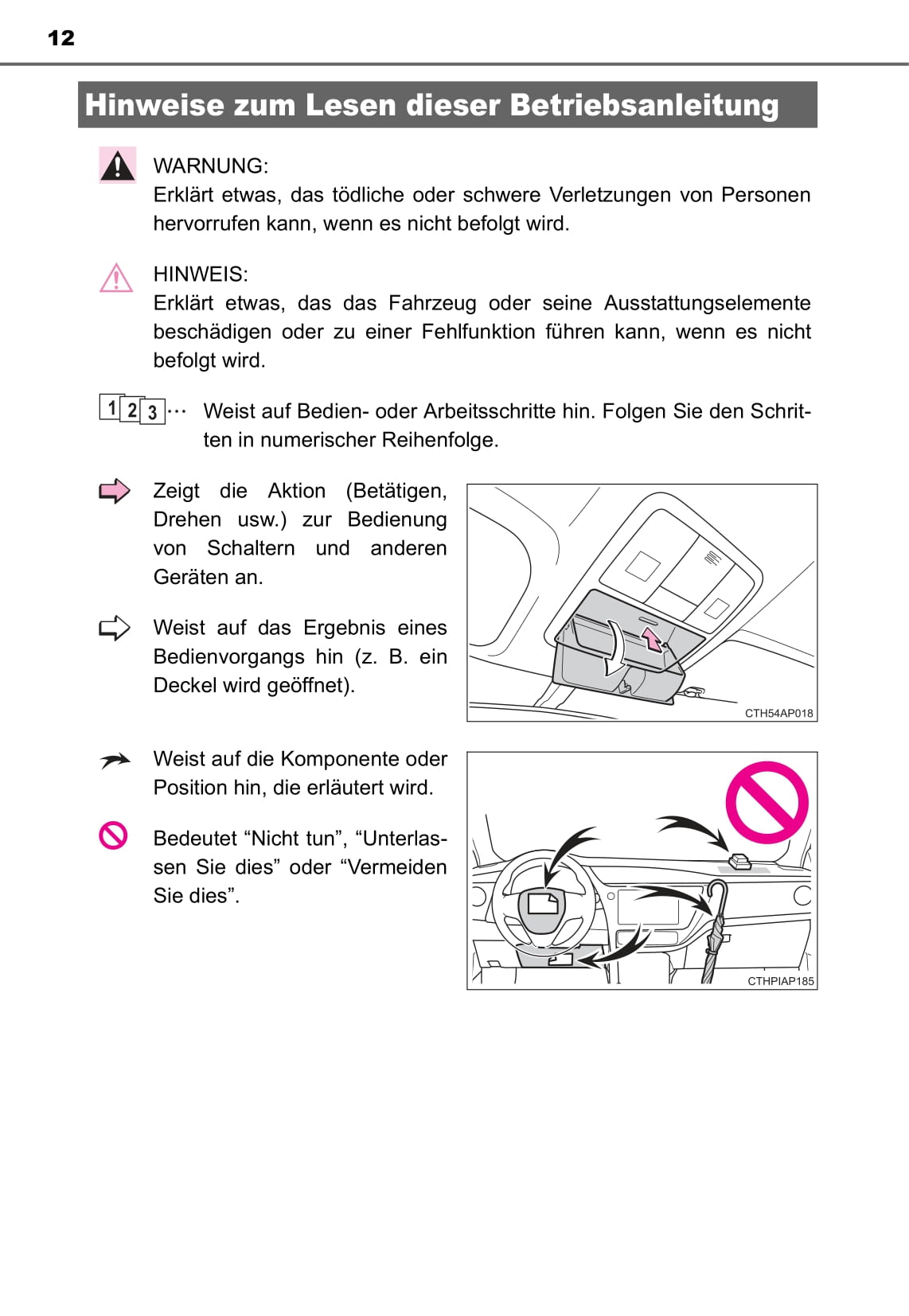 12

Hinweise zum Lesen dieser Betriebsanleitung

WARNUNG:
Erklärt etwas, das tödliche oder schwere Verletzungen von Personen hervorrufen kann, wenn es nicht befolgt wird.

HINWEIS:
Erklärt etwas, das das Fahrzeug oder seine Ausstattungselemente beschädigen oder zu einer Fehlfunktion führen kann, wenn es nicht befolgt wird.

1 2 3 ··· Weist auf Bedien- oder Arbeitsschritte hin. Folgen Sie den Schritten in numerischer Reihenfolge.

Zeigt die Aktion (Betätigen, Drehen usw.) zur Bedienung von Schaltern und anderen Geräten an.

Weist auf das Ergebnis eines Bedienvorgangs hin (z. B. ein Deckel wird geöffnet).

CTH54AP018

Weist auf die Komponente oder Position hin, die erläutert wird.

Bedeutet “Nicht tun”, “Unterlassen Sie dies” oder “Vermeiden Sie dies”.

CTHPIAP185